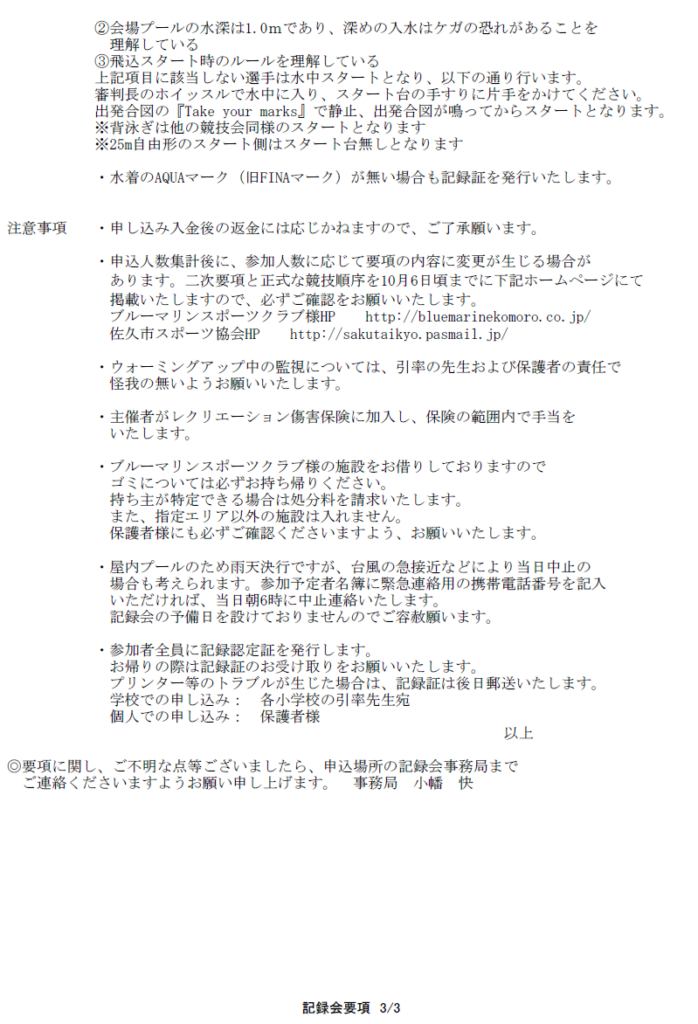 ②会場プールの水深は1.0mであり、深めの入水はケガの恐れがあることを理解している
③飛込スタート時のルールを理解している
上記項目に該当しない選手は水中スタートとなり、以下の通り行います。
審判長のホイッスルで水中に入り、スタート台の手すりに片手をかけてください。
出発合図の『Take your marks』で静止、出発合図が鳴ってからスタートとなります。
※背泳ぎは他の競技会同様のスタートとなります
※25m自由形のスタート側はスタート台無しとなります

・水着のAQUAマーク（旧FINAマーク）が無い場合も記録証を発行いたします。

注意事項　・申し込み入金後の返金には応じかねますので、ご了承願います。

・申込人数集計後に、参加人数に応じて要項の内容に変更が生じる場合があります。二次要項と正式な競技順序を10月6日頃までに下記ホームページにて掲載いたしますので、必ずご確認をお願いいたします。
ブルーマリンスポーツクラブ様HP　http://bluemarinekomoro.co.jp/
佐久市スポーツ協会HP　http://sakutaikyo.pasmail.jp/

・ウォーミングアップ中の監視については、引率の先生および保護者の責任で怪我の無いようお願いいたします。

・主催者がレクリエーション傷害保険に加入し、保険の範囲内で手当をいたします。

・ブルーマリンスポーツクラブ様の施設をお借りしておりますのでゴミについては必ずお持ち帰りください。
持ち主が特定できる場合は処分料を請求いたします。
また、指定エリア以外の施設は入れません。
保護者様にも必ずご確認くださいますよう、お願いいたします。

・屋内プールのため雨天決行ですが、台風の急接近などにより当日中止の場合も考えられます。参加予定者名簿に緊急連絡用の携帯電話番号を記入いただければ、当日朝6時に中止連絡いたします。
記録会の予備日を設けておりませんのでご容赦願います。

・参加者全員に記録認定証を発行します。
お帰りの際は記録証のお受け取りをお願いいたします。
プリンター等のトラブルが生じた場合は、記録証は後日郵送いたします。
学校での申し込み：　各小学校の引率先生宛
個人での申し込み：　保護者様
以上

◎要項に関し、ご不明な点等ございましたら、申込場所の記録会事務局までご連絡くださいますようお願い申し上げます。　事務局　小幡　快

記録会要項　3/3